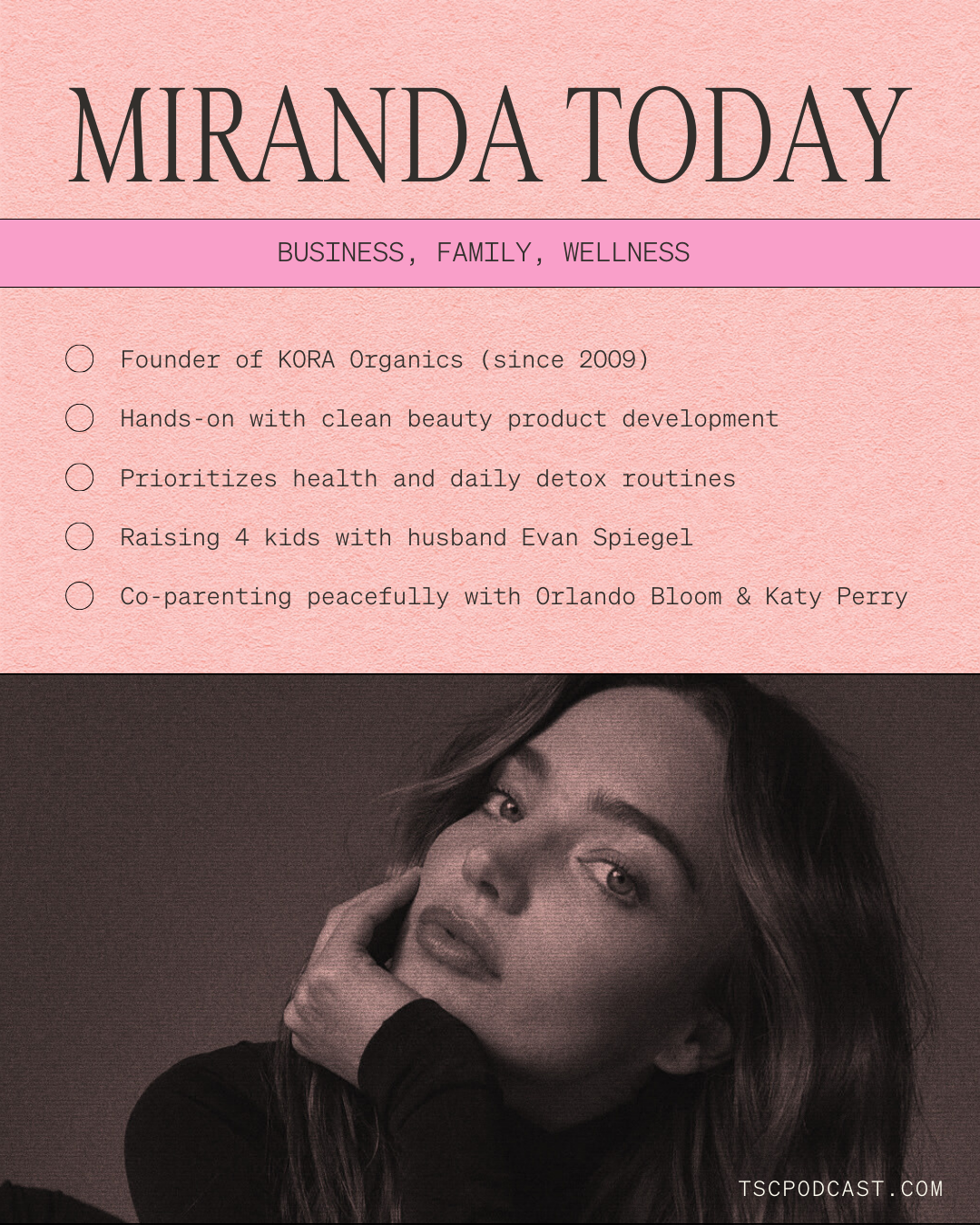 MIRANDA TODAY

BUSINESS, FAMILY, WELLNESS

Founder of KORA Organics (since 2009)

Hands-on with clean beauty product development

Prioritizes health and daily detox routines

Raising 4 kids with husband Evan Spiegel

Co-parenting peacefully with Orlando Bloom & Katy Perry

TSCPODCAST.COM